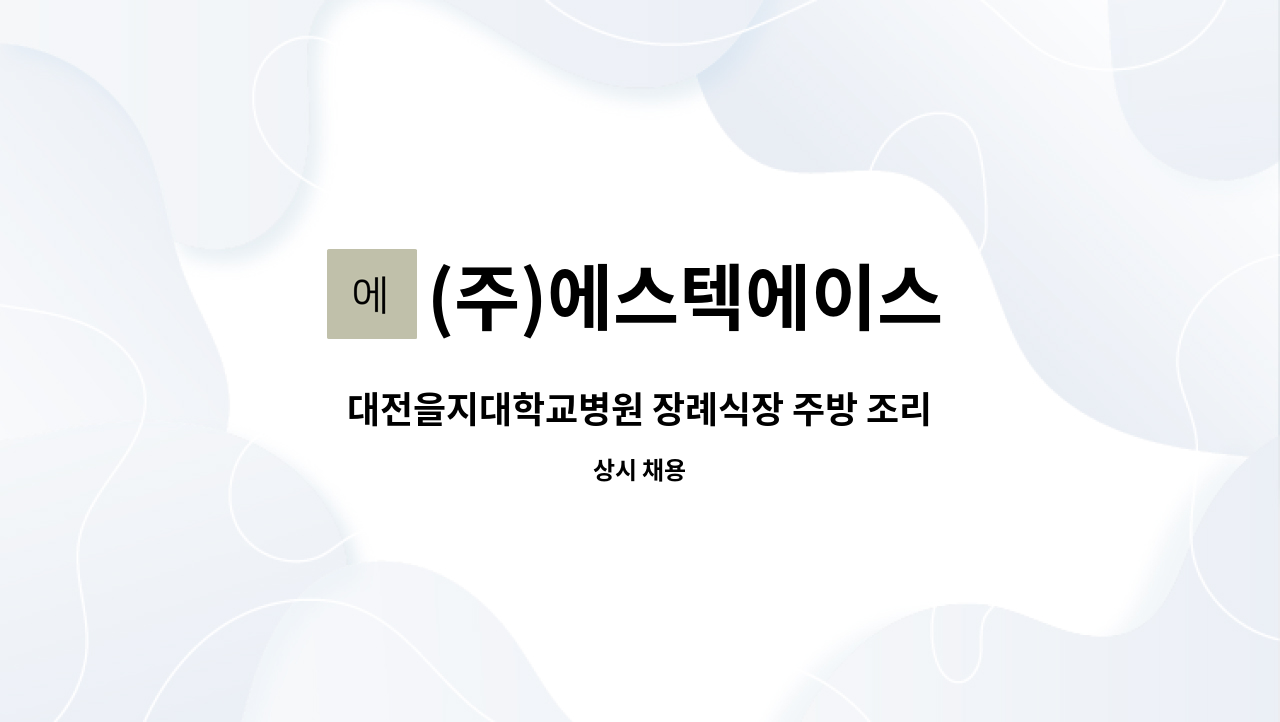 에

(주)에스텍에이스

대전을지대학교병원 장례식장 주방 조리

상시 채용